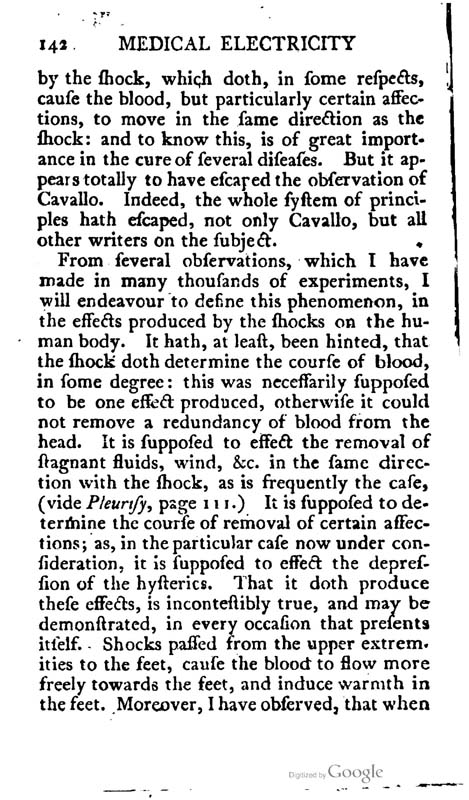 142 MEDICAL ELECTRICITY

by the ſhock, which doth, in ſome reſpects, cauſe the blood, but particularly certain affections, to move in the ſame direction as the ſhock: and to know this, is of great importance in the cure of ſeveral diſeaſes. But it appears totally to have eſcaped the obſervation of Cavallo. Indeed, the whole ſyſtem of principles hath eſcaped, not only Cavallo, but all other writers on the ſubject.

From ſeveral obſervations, which I have made in many thouſands of experiments, I will endeavour to define this phenomenon, in the effects produced by the ſhocks on the human body. It hath, at leaſt, been hinted, that the ſhock doth determine the courſe of blood, in ſome degree: this was neceſſarily ſuppoſed to be one effect produced, otherwiſe it could not remove a redundancy of blood from the head. It is ſuppoſed to effect the removal of ſtagnant fluids, wind, &c. in the ſame direction with the ſhock, as is frequently the caſe, (vide Pleuriſy, page 111.) It is ſuppoſed to determine the courſe of removal of certain affections; as, in the particular caſe now under conſideration, it is ſuppoſed to effect the depreſſion of the hyſterics. That it doth produce theſe effects, is inconteſtibly true, and may be demonſtrated, in every occaſion that preſents itſelf. Shocks paſſed from the upper extremities to the feet, cauſe the blood to flow more freely towards the feet, and induce warmth in the feet. Moreover, I have obſerved, that when

Digitized by Google